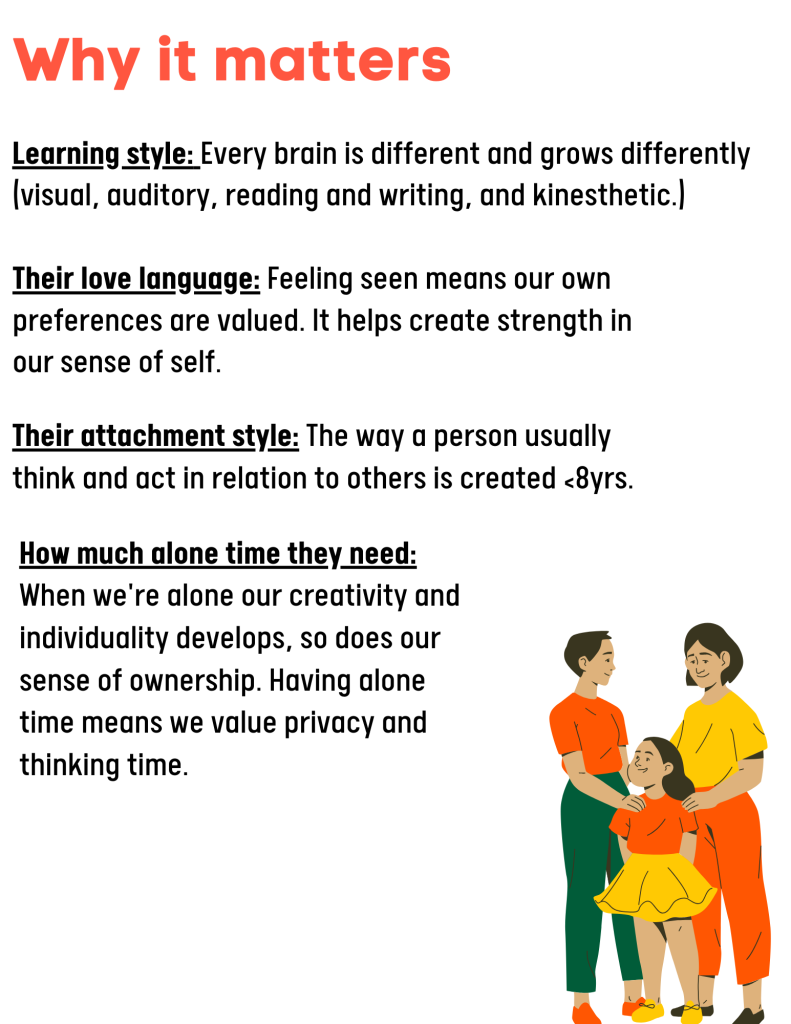 Why it matters

Learning style: Every brain is different and grows differently (visual, auditory, reading and writing, and kinesthetic.)

Their love language: Feeling seen means our own preferences are valued. It helps create strength in our sense of self.

Their attachment style: The way a person usually think and act in relation to others is created <8yrs.

How much alone time they need: When we're alone our creativity and individuality develops, so does our sense of ownership. Having alone time means we value privacy and thinking time.